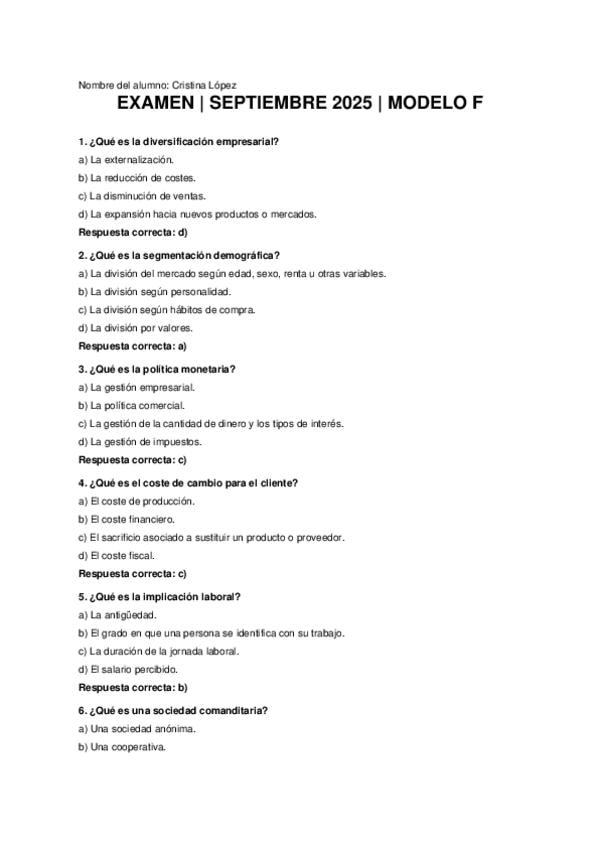 Nombre del alumno: Cristina López

EXAMEN | SEPTIEMBRE 2025 | MODELO F

1. ¿Qué es la diversificación empresarial?

a) La externalización.

b) La reducción de costes.

c) La disminución de ventas.

d) La expansión hacia nuevos productos o mercados.

Respuesta correcta: d)

2. ¿Qué es la segmentación demográfica?

a) La división del mercado según edad, sexo, renta u otras variables.

b) La división según personalidad.

c) La división según hábitos de compra.

d) La división por valores.

Respuesta correcta: a)

3. ¿Qué es la política monetaria?

a) La gestión empresarial.

b) La política comercial.

c) La gestión de la cantidad de dinero y los tipos de interés.

d) La gestión de impuestos.

Respuesta correcta: c)

4. ¿Qué es el coste de cambio para el cliente?

a) El coste de producción.

b) El coste financiero.

c) El sacrificio asociado a sustituir un producto o proveedor.

d) El coste fiscal.

Respuesta correcta: c)

5. ¿Qué es la implicación laboral?

a) La antigüedad.

b) El grado en que una persona se identifica con su trabajo.

c) La duración de la jornada laboral.

d) El salario percibido.

Respuesta correcta: b)

6. ¿Qué es una sociedad comanditaria?

a) Una sociedad anónima.

b) Una cooperativa.